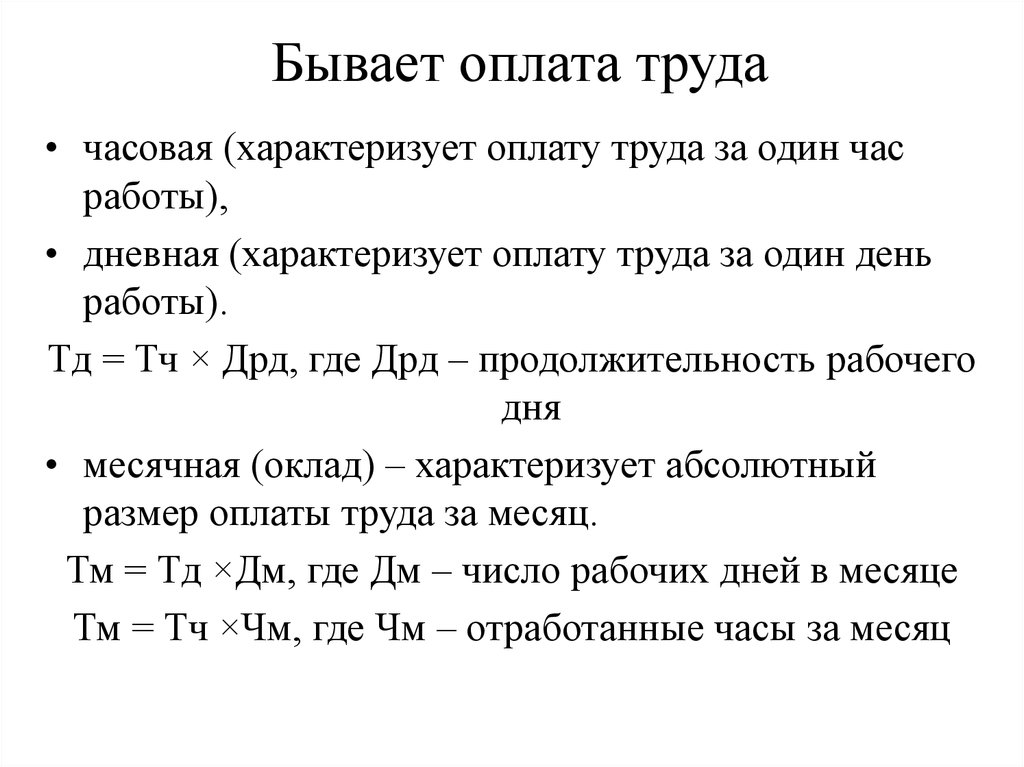 Бывает оплата труда

• часовая (характеризует оплату труда за один час работы),

• дневная (характеризует оплату труда за один день работы).

Тд = Тч × Дрд, где Дрд – продолжительность рабочего дня

• месячная (оклад) – характеризует абсолютный размер оплаты труда за месяц.

Тм = Тд ×Дм, где Дм – число рабочих дней в месяце

Тм = Тч ×Чм, где Чм – отработанные часы за месяц